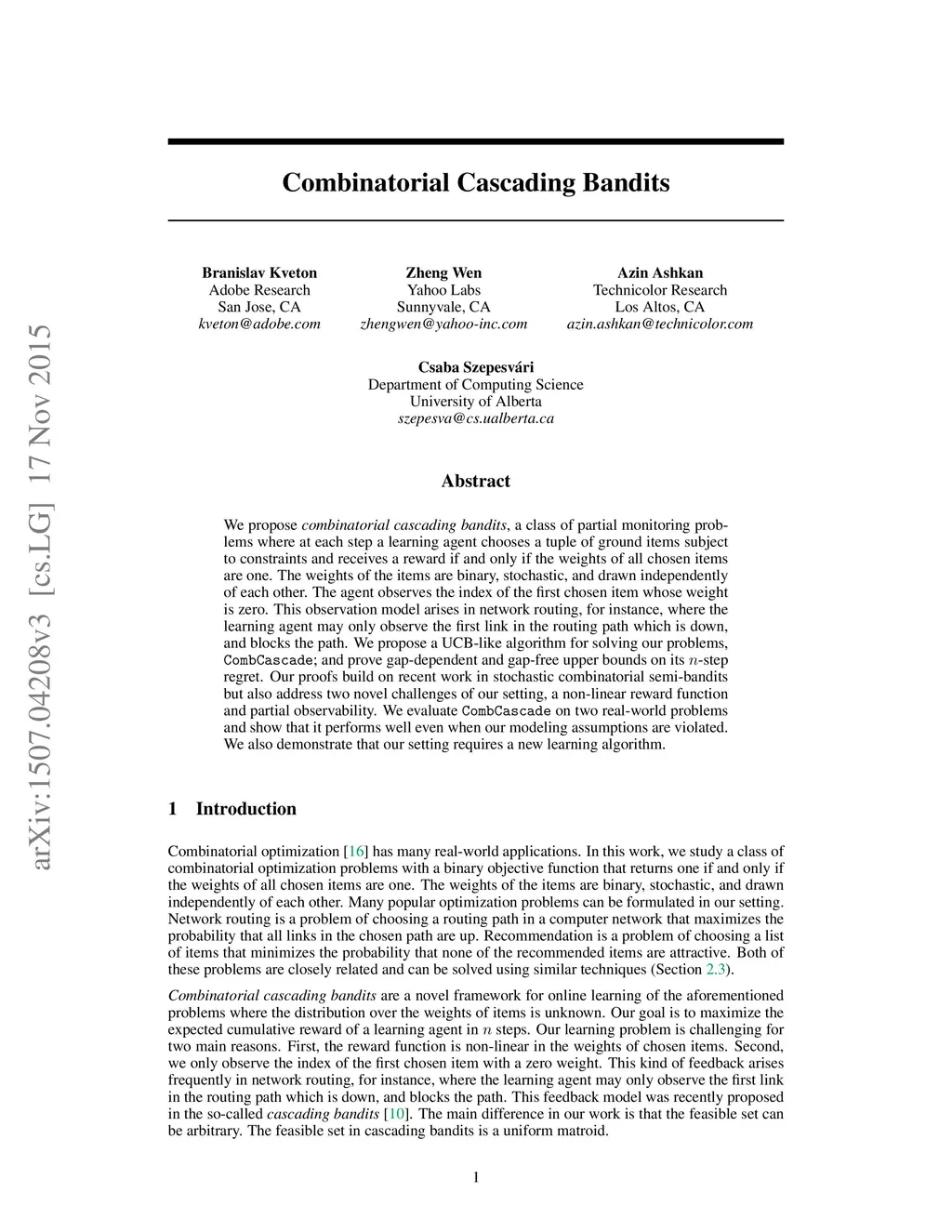 arXiv:1507.04208v3 [cs.LG] 17 Nov 2015

Combinatorial Cascading Bandits

Branislav Kveton
Adobe Research
San Jose, CA
kveton@adobe.com

Zheng Wen
Yahoo Labs
Sunnyvale, CA
zhengwen@yahoo-inc.com

Azin Ashkan
Technicolor Research
Los Altos, CA
azin.ashkan@technicolor.com

Csaba Szepesvári
Department of Computing Science
University of Alberta
szepesva@cs.ualberta.ca

Abstract

We propose combinatorial cascading bandits, a class of partial monitoring problems where at each step a learning agent chooses a tuple of ground items subject to constraints and receives a reward if and only if the weights of all chosen items are one. The weights of the items are binary, stochastic, and drawn independently of each other. The agent observes the index of the first chosen item whose weight is zero. This observation model arises in network routing, for instance, where the learning agent may only observe the first link in the routing path which is down, and blocks the path. We propose a UCB-like algorithm for solving our problems, CombCascade; and prove gap-dependent and gap-free upper bounds on its $n$-step regret. Our proofs build on recent work in stochastic combinatorial semi-bandits but also address two novel challenges of our setting, a non-linear reward function and partial observability. We evaluate CombCascade on two real-world problems and show that it performs well even when our modeling assumptions are violated. We also demonstrate that our setting requires a new learning algorithm.

1 Introduction

Combinatorial optimization [16] has many real-world applications. In this work, we study a class of combinatorial optimization problems with a binary objective function that returns one if and only if the weights of all chosen items are one. The weights of the items are binary, stochastic, and drawn independently of each other. Many popular optimization problems can be formulated in our setting. Network routing is a problem of choosing a routing path in a computer network that maximizes the probability that all links in the chosen path are up. Recommendation is a problem of choosing a list of items that minimizes the probability that none of the recommended items are attractive. Both of these problems are closely related and can be solved using similar techniques (Section 2.3).

Combinatorial cascading bandits are a novel framework for online learning of the aforementioned problems where the distribution over the weights of items is unknown. Our goal is to maximize the expected cumulative reward of a learning agent in $n$ steps. Our learning problem is challenging for two main reasons. First, the reward function is non-linear in the weights of chosen items. Second, we only observe the index of the first chosen item with a zero weight. This kind of feedback arises frequently in network routing, for instance, where the learning agent may only observe the first link in the routing path which is down, and blocks the path. This feedback model was recently proposed in the so-called cascading bandits [10]. The main difference in our work is that the feasible set can be arbitrary. The feasible set in cascading bandits is a uniform matroid.

1